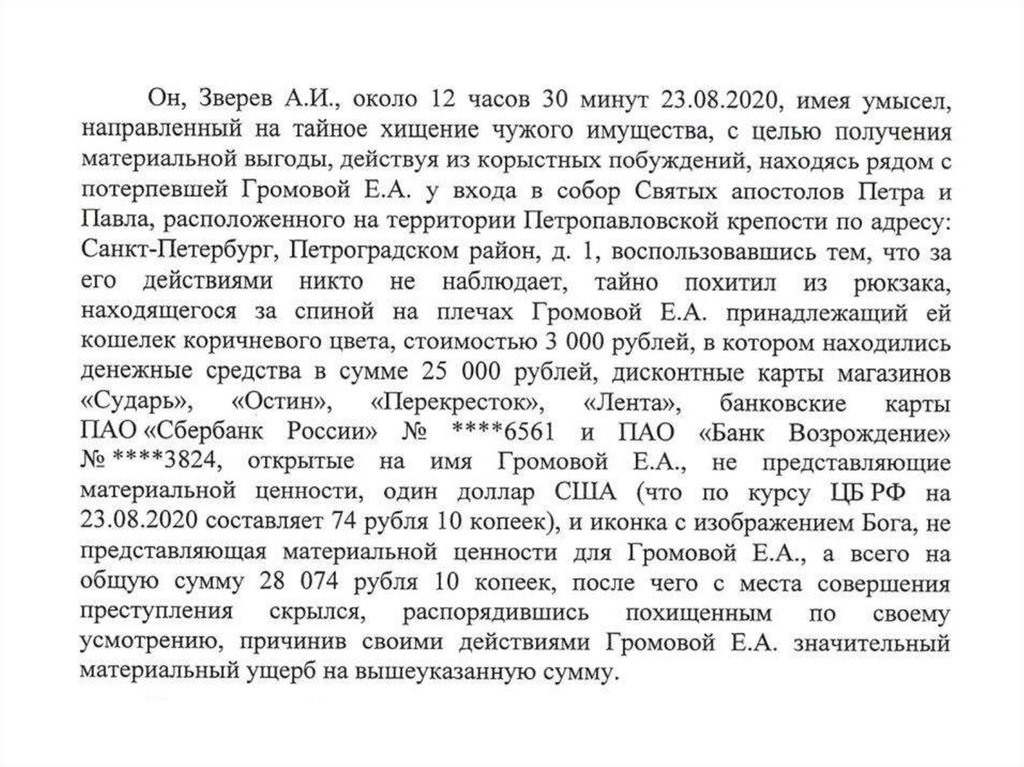 Он, Зверев А.И., около 12 часов 30 минут 23.08.2020, имея умысел, направленный на тайное хищение чужого имущества, с целью получения материальной выгоды, действуя из корыстных побуждений, находясь рядом с потерпевшей Громовой Е.А. у входа в собор Святых апостолов Петра и Павла, расположенного на территории Петропавловской крепости по адресу: Санкт-Петербург, Петроградском район, д. 1, воспользовавшись тем, что за его действиями никто не наблюдает, тайно похитил из рюкзака, находящегося за спиной на плечах Громовой Е.А. принадлежащий ей кошелек коричневого цвета, стоимостью 3 000 рублей, в котором находились денежные средства в сумме 25 000 рублей, дисконтные карты магазинов «Сударь», «Остин», «Перекресток», «Лента», банковские карты ПАО «Сбербанк России» № ****6561 и ПАО «Банк Возрождение» № ****3824, открытые на имя Громовой Е.А., не представляющие материальной ценности, один доллар США (что по курсу ЦБ РФ на 23.08.2020 составляет 74 рубля 10 копеек), и иконка с изображением Бога, не представляющая материальной ценности для Громовой Е.А., а всего на общую сумму 28 074 рубля 10 копеек, после чего с места совершения преступления скрылся, распорядившись похищенным по своему усмотрению, причинив своими действиями Громовой Е.А. значительный материальный ущерб на вышеуказанную сумму.